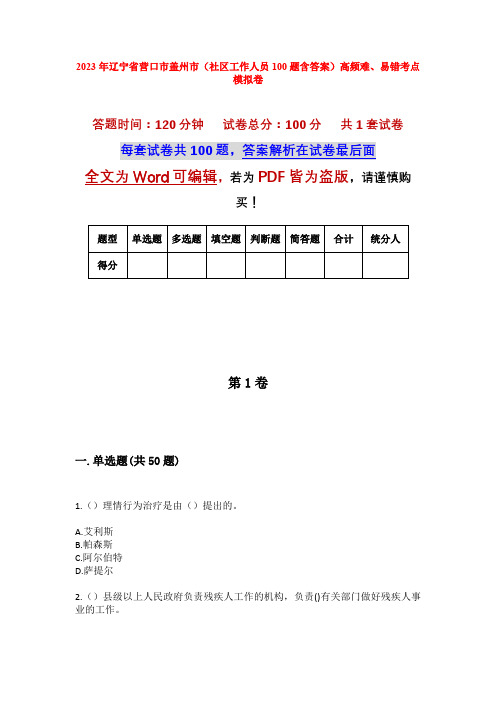 2023年辽宁省营口市盖州市（社区工作人员100题含答案）高频难、易错考点模拟卷

答题时间：120分钟　试卷总分：100分　共1套试卷

每套试卷共100题，答案解析在试卷最后面

全文为Word可编辑，若为PDF皆为盗版，请谨慎购买！

| 题型 | 单选题 | 多选题 | 填空题 | 判断题 | 简答题 | 合计 | 统分人 |
|---|---|---|---|---|---|---|---|
| 得分 | | | | | | | |

第1卷

一. 单选题(共50题)

1.（）理情行为治疗是由（）提出的。

A.艾利斯
B.帕森斯
C.阿尔伯特
D.萨提尔

2.（）县级以上人民政府负责残疾人工作的机构，负责()有关部门做好残疾人事业的工作。